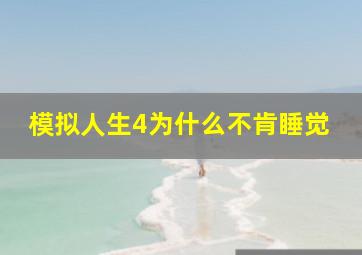 模拟人生4为什么不肯睡觉